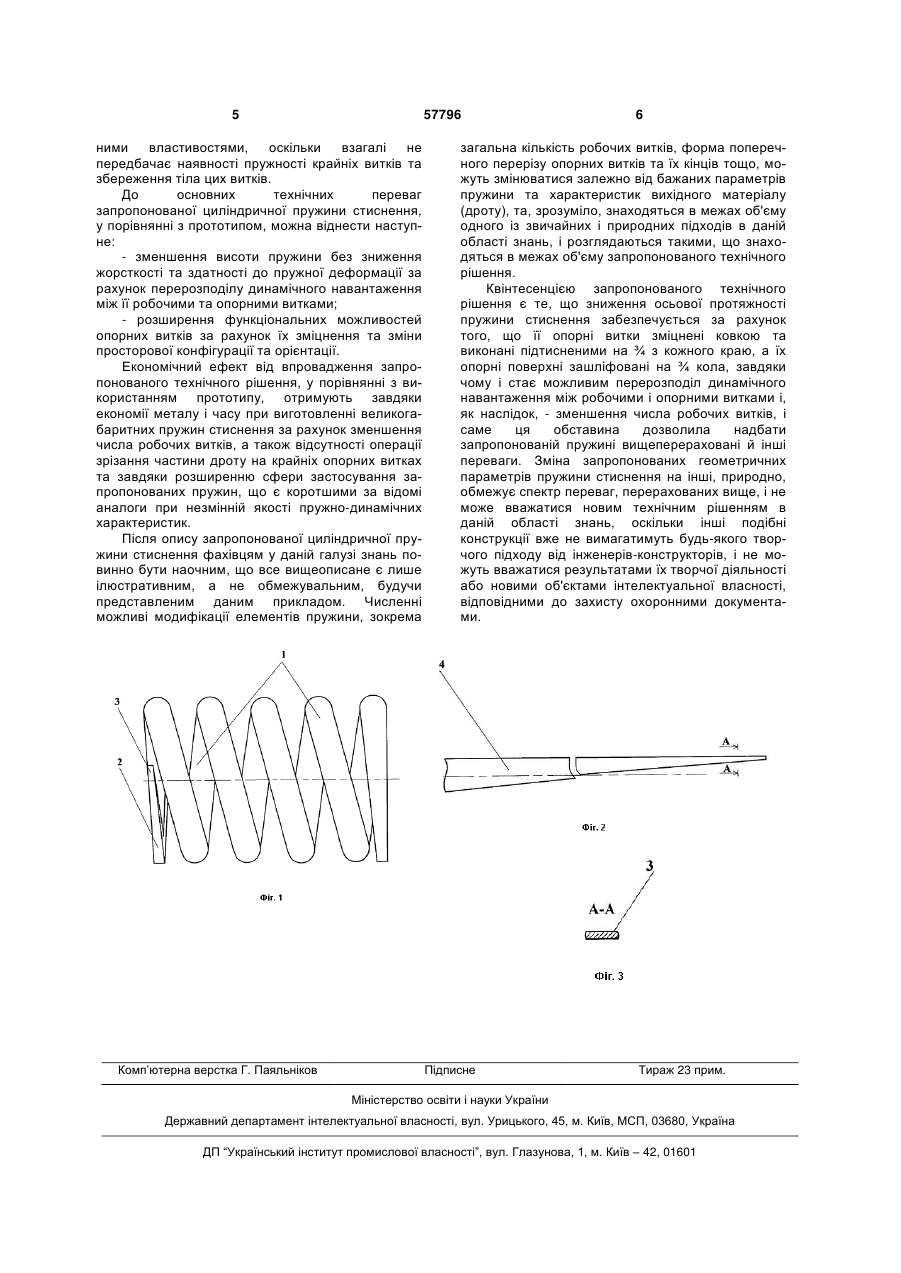 5

57796

6

ними властивостями, оскільки взагалі не передбачає наявності пружності крайніх витків та збереження тіла цих витків.

До основних технічних переваг запропонованої циліндричної пружини стиснення, у порівнянні з прототипом, можна віднести наступне:

- зменшення висоти пружини без зниження жорсткості та здатності до пружної деформації за рахунок перерозподілу динамічного навантаження між її робочими та опорними витками;

- розширення функціональних можливостей опорних витків за рахунок їх зміцнення та зміни просторової конфігурації та орієнтації.

Економічний ефект від впровадження запропонованого технічного рішення, у порівнянні з використанням прототипу, отримують завдяки економії металу і часу при виготовленні великогабаритних пружин стиснення за рахунок зменшення числа робочих витків, а також відсутності операції зрізання частини дроту на крайніх опорних витках та завдяки розширенню сфери застосування запропонованих пружин, що є коротшими за відомі аналоги при незмінній якості пружно-динамічних характеристик.

Після опису запропонованої циліндричної пружини стиснення фахівцям у даній галузі знань повинно бути наочним, що все вищеописане є лише ілюстративним, а не обмежувальним, будучи представленим даним прикладом. Численні можливі модифікації елементів пружини, зокрема загальна кількість робочих витків, форма поперечного перерізу опорних витків та їх кінців тощо, можуть змінюватися залежно від бажаних параметрів пружини та характеристик вихідного матеріалу (дроту), та, зрозуміло, знаходяться в межах об'єму одного із звичайних і природних підходів в даній області знань, і розглядаються такими, що знаходяться в межах об'єму запропонованого технічного рішення.

Квінтесенцією запропонованого технічного рішення є те, що зниження осьової протяжності пружини стиснення забезпечується за рахунок того, що її опорні витки зміцнені ковкою та виконані підтисненими на ¾ з кожного краю, а їх опорні поверхні зашліфовані на ¾ кола, завдяки чому і стає можливим перерозподіл динамічного навантаження між робочими і опорними витками і, як наслідок, - зменшення числа робочих витків, і саме ця обставина дозволила надбати запропонованій пружині вищеперераховані й інші переваги. Зміна запропонованих геометричних параметрів пружини стиснення на інші, природно, обмежує спектр переваг, перерахованих вище, і не може вважатися новим технічним рішенням в даній області знань, оскільки інші подібні конструкції вже не вимагатимуть будь-якого творчого підходу від інженерів-конструкторів, і не можуть вважатися результатами їх творчої діяльності або новими об'єктами інтелектуальної власності, відповідними до захисту охоронними документами.

1
3
2
Фіг. 1

4
A
A
Фіг. 2

3
A-A
Фіг. 3

Комп'ютерна верстка Г. Паяльніков Підписне Тираж 23 прим.

Міністерство освіти і науки України

Державний департамент інтелектуальної власності, вул. Урицького, 45, м. Київ, МСП, 03680, Україна

ДП "Український інститут промислової власності", вул. Глазунова, 1, м. Київ – 42, 01601